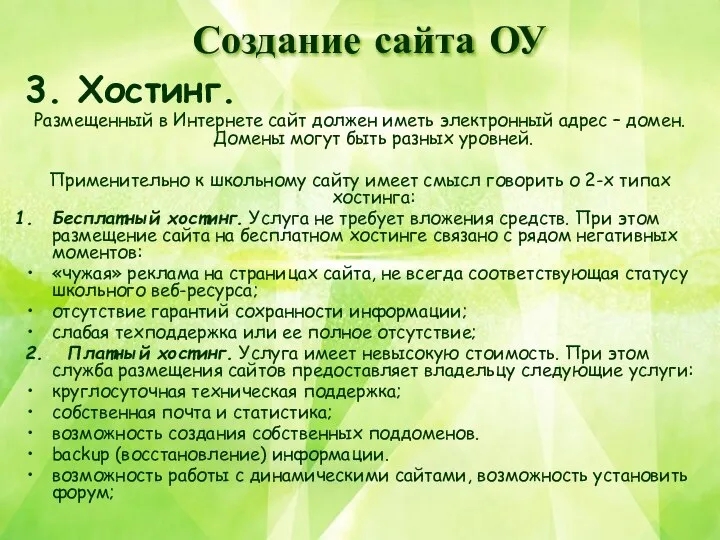 Создание сайта ОУ

3. Хостинг.

Размещенный в Интернете сайт должен иметь электронный адрес – домен. Домены могут быть разных уровней.

Применительно к школьному сайту имеет смысл говорить о 2-х типах хостинга:

1. Бесплатный хостинг. Услуга не требует вложения средств. При этом размещение сайта на бесплатном хостинге связано с рядом негативных моментов:
• «чужая» реклама на страницах сайта, не всегда соответствующая статусу школьного веб-ресурса;
• отсутствие гарантий сохранности информации;
• слабая техподдержка или ее полное отсутствие;

2. Платный хостинг. Услуга имеет невысокую стоимость. При этом служба размещения сайтов предоставляет владельцу следующие услуги:
• круглосуточная техническая поддержка;
• собственная почта и статистика;
• возможность создания собственных поддоменов.
• backup (восстановление) информации.
• возможность работы с динамическими сайтами, возможность установить форум;